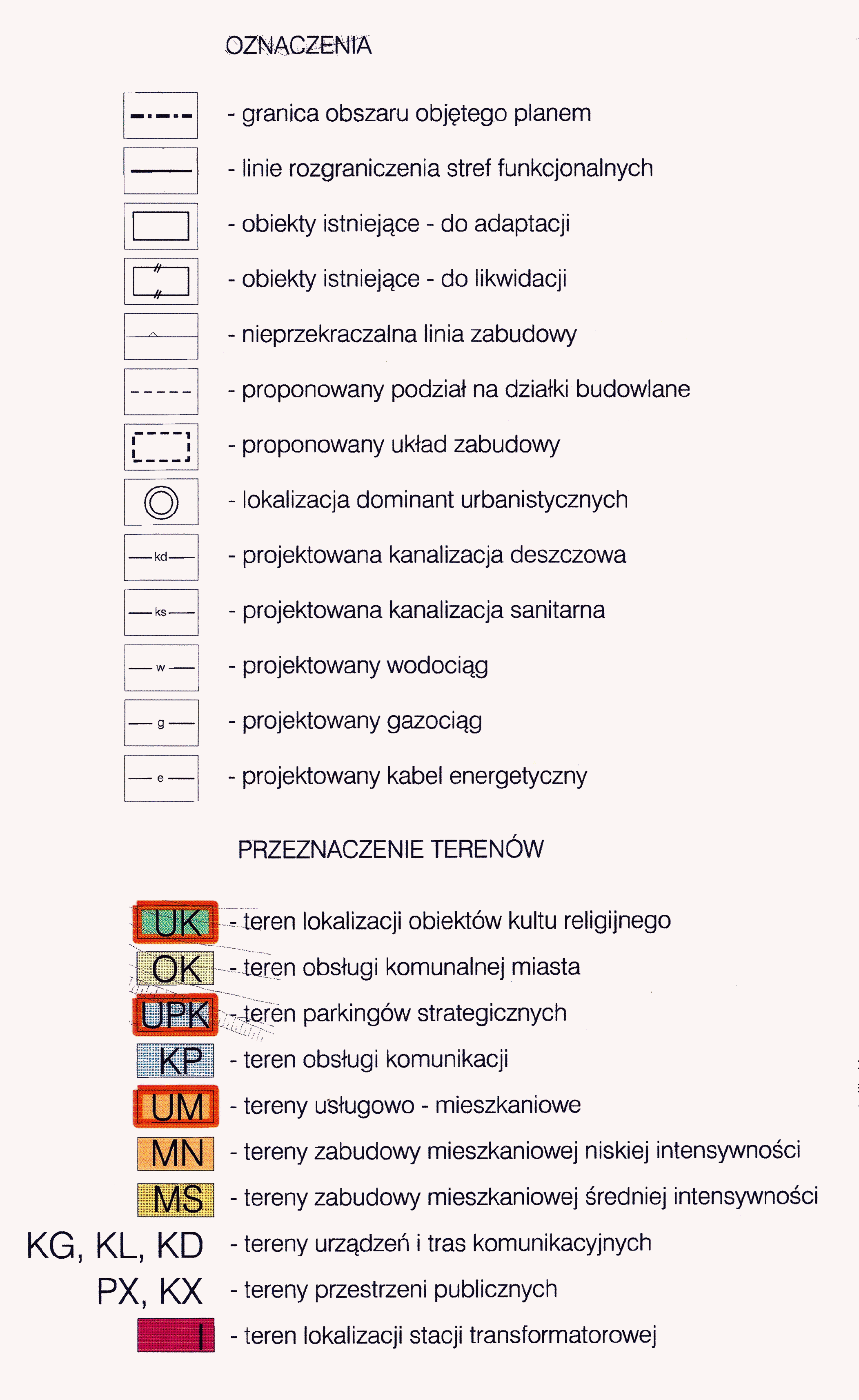 OZNACZENIA

- granica obszaru objętego planem

- linie rozgraniczenia stref funkcjonalnych

- obiekty istniejące - do adaptacji

- obiekty istniejące - do likwidacji

- nieprzekraczalna linia zabudowy

- proponowany podział na działki budowlane

- proponowany układ zabudowy

- lokalizacja dominant urbanistycznych

kd - projektowana kanalizacja deszczowa

ks - projektowana kanalizacja sanitarna

w - projektowany wodociąg

g - projektowany gazociąg

e - projektowany kabel energetyczny

PRZEZNACZENIE TERENÓW

UK - teren lokalizacji obiektów kultu religijnego

OK - teren obsługi komunalnej miasta

UPK - teren parkingów strategicznych

KP - teren obsługi komunikacji

UM - tereny usługowo - mieszkaniowe

MN - tereny zabudowy mieszkaniowej niskiej intensywności

MS - tereny zabudowy mieszkaniowej średniej intensywności

KG, KL, KD - tereny urządzeń i tras komunikacyjnych

PX, KX - tereny przestrzeni publicznych

I - teren lokalizacji stacji transformatorowej